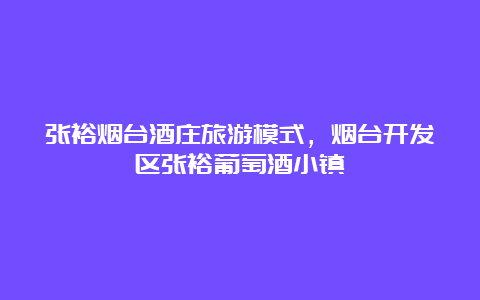 张裕烟台酒庄旅游模式，烟台开发区张裕葡萄酒小镇